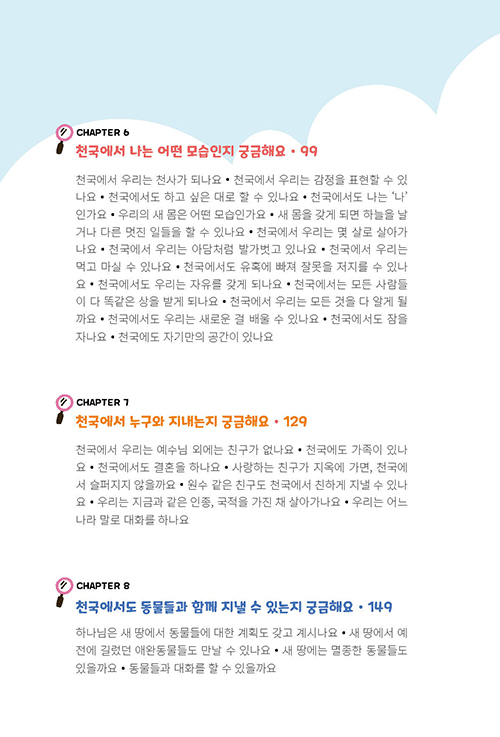 CHAPTER 6

천국에서 나는 어떤 모습인지 궁금해요 • 99

천국에서 우리는 천사가 되나요 • 천국에서 우리는 감정을 표현할 수 있나요 • 천국에서도 하고 싶은 대로 할 수 있나요 • 천국에서도 나는 '나'인가요 • 우리의 새 몸은 어떤 모습인가요 • 새 몸을 갖게 되면 하늘을 날거나 다른 멋진 일들을 할 수 있나요 • 천국에서 우리는 몇 살로 살아가나요 • 천국에서 우리는 아담처럼 발가벗고 있나요 • 천국에서 우리는 먹고 마실 수 있나요 • 천국에서도 유혹에 빠져 잘못을 저지를 수 있나요 • 천국에서도 우리는 자유를 갖게 되나요 • 천국에서는 모든 사람들이 다 똑같은 상을 받게 되나요 • 천국에서 우리는 모든 것을 다 알게 될까요 • 천국에서도 우리는 새로운 걸 배울 수 있나요 • 천국에서도 잠을 자나요 • 천국에도 자기만의 공간이 있나요

CHAPTER 7

천국에서 누구와 지내는지 궁금해요 • 129

천국에서 우리는 예수님 외에는 친구가 없나요 • 천국에도 가족이 있나요 • 천국에서도 결혼을 하나요 • 사랑하는 친구가 지옥에 가면, 천국에서 슬퍼지지 않을까요 • 원수 같은 친구도 천국에서 친하게 지낼 수 있나요 • 우리는 지금과 같은 인종, 국적을 가진 채 살아가나요 • 우리는 어느 나라 말로 대화를 하나요

CHAPTER 8

천국에서도 동물들과 함께 지낼 수 있는지 궁금해요 • 149

하나님은 새 땅에서 동물들에 대한 계획도 갖고 계시나요 • 새 땅에서 예전에 길렀던 애완동물들도 만날 수 있나요 • 새 땅에는 멸종한 동물들도 있을까요 • 동물들과 대화를 할 수 있을까요